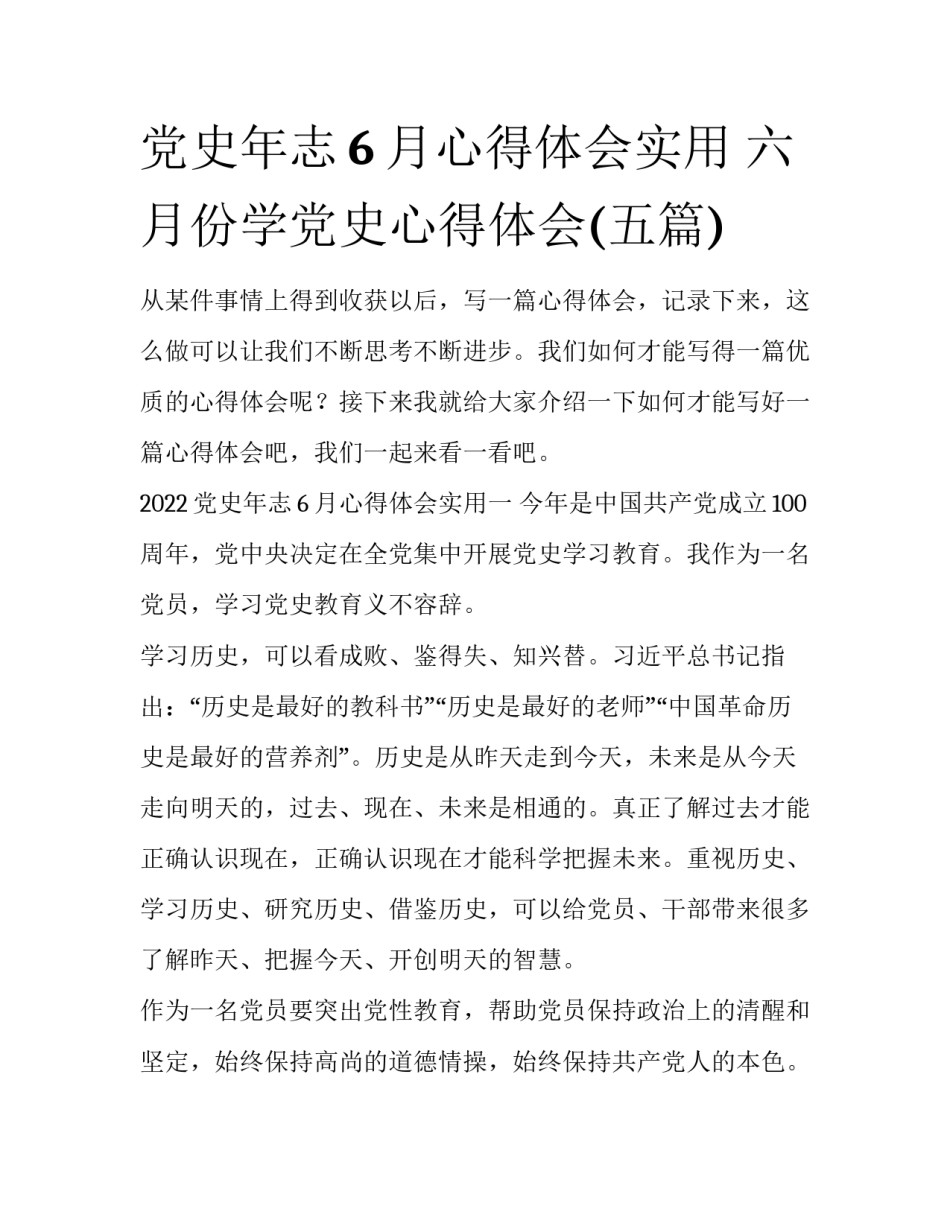 党史年志 6 月心得体会实用 六月份学党史心得体会(五篇)

从某件事情上得到收获以后，写一篇心得体会，记录下来，这么做可以让我们不断思考不断进步。我们如何才能写得一篇优质的心得体会呢？接下来我就给大家介绍一下如何才能写好一篇心得体会吧，我们一起来看一看吧。

2022 党史年志 6 月心得体会实用一 今年是中国共产党成立 100 周年，党中央决定在全党集中开展党史学习教育。我作为一名党员，学习党史教育义不容辞。

学习历史，可以看成败、鉴得失、知兴替。习近平总书记指出：“历史是最好的教科书”“历史是最好的老师”“中国革命历史是最好的营养剂”。历史是从昨天走到今天，未来是从今天走向明天的，过去、现在、未来是相通的。真正了解过去才能正确认识现在，正确认识现在才能科学把握未来。重视历史、学习历史、研究历史、借鉴历史，可以给党员、干部带来很多了解昨天、把握今天、开创明天的智慧。

作为一名党员要突出党性教育，帮助党员保持政治上的清醒和坚定，始终保持高尚的道德情操，始终保持共产党人的本色。